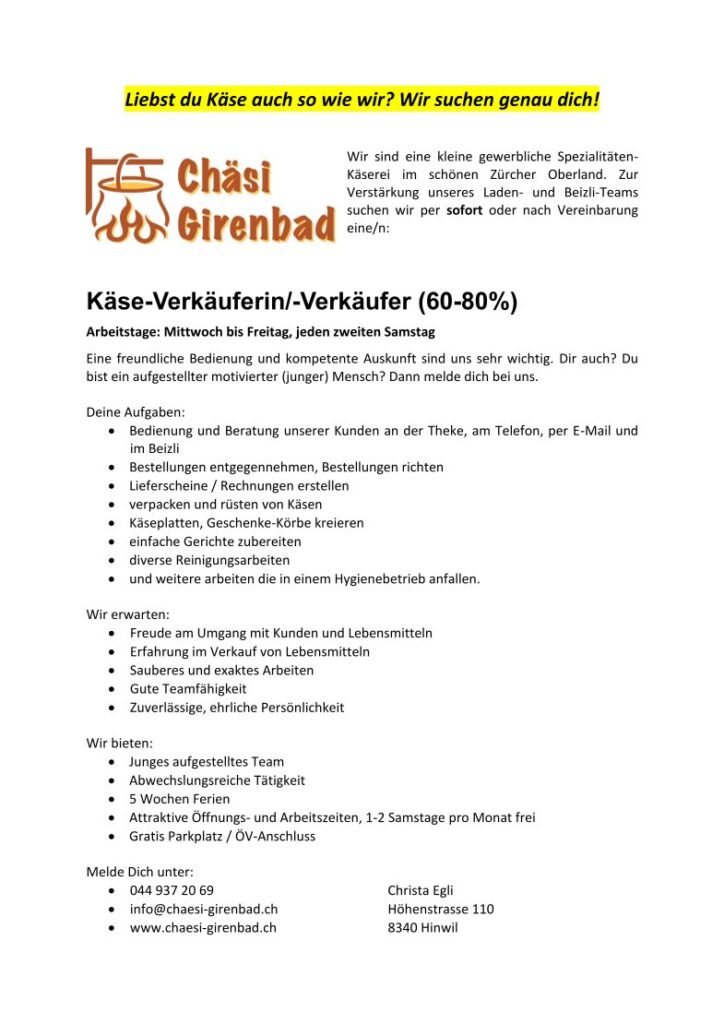 Liebst du Käse auch so wie wir? Wir suchen genau dich!

Chäsi Girenbad

Wir sind eine kleine gewerbliche Spezialitäten-Käserei im schönen Zürcher Oberland. Zur Verstärkung unseres Laden- und Beizli-Teams suchen wir per sofort oder nach Vereinbarung eine/n:

Käse-Verkäuferin/-Verkäufer (60-80%)

Arbeitstage: Mittwoch bis Freitag, jeden zweiten Samstag

Eine freundliche Bedienung und kompetente Auskunft sind uns sehr wichtig. Dir auch? Du bist ein aufgestellter motivierter (junger) Mensch? Dann melde dich bei uns.

Deine Aufgaben:
- Bedienung und Beratung unserer Kunden an der Theke, am Telefon, per E-Mail und im Beizli
- Bestellungen entgegennehmen, Bestellungen richten
- Lieferscheine / Rechnungen erstellen
- verpacken und rüsten von Käsen
- Käseplatten, Geschenke-Körbe kreieren
- einfache Gerichte zubereiten
- diverse Reinigungsarbeiten
- und weitere arbeiten die in einem Hygienebetrieb anfallen.

Wir erwarten:
- Freude am Umgang mit Kunden und Lebensmitteln
- Erfahrung im Verkauf von Lebensmitteln
- Sauberes und exaktes Arbeiten
- Gute Teamfähigkeit
- Zuverlässige, ehrliche Persönlichkeit

Wir bieten:
- Junges aufgestelltes Team
- Abwechslungsreiche Tätigkeit
- 5 Wochen Ferien
- Attraktive Öffnungs- und Arbeitszeiten, 1-2 Samstage pro Monat frei
- Gratis Parkplatz / ÖV-Anschluss

Melde Dich unter:
- 044 937 20 69
- info@chaesi-girenbad.ch
- www.chaesi-girenbad.ch

Christa Egli
Höhenstrasse 110
8340 Hinwil